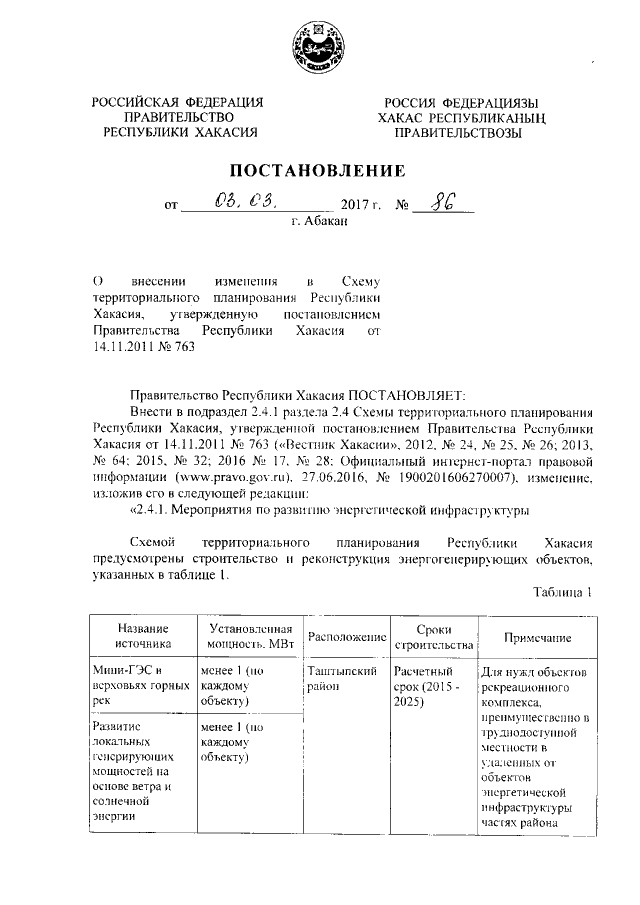 РОССИЙСКАЯ ФЕДЕРАЦИЯ
ПРАВИТЕЛЬСТВО
РЕСПУБЛИКИ ХАКАСИЯ

РОССИЯ ФЕДЕРАЦИЯЗЫ
ХАКАС РЕСПУБЛИКАНЫҢ
ПРАВИТЕЛЬСТВОЗЫ

ПОСТАНОВЛЕНИЕ

от 03. 03. 2017 г. № 86
г. Абакан

О внесении изменения в Схему территориального планирования Республики Хакасия, утвержденную постановлением Правительства Республики Хакасия от 14.11.2011 № 763

Правительство Республики Хакасия ПОСТАНОВЛЯЕТ:

Внести в подраздел 2.4.1 раздела 2.4 Схемы территориального планирования Республики Хакасия, утвержденной постановлением Правительства Республики Хакасия от 14.11.2011 № 763 («Вестник Хакасии», 2012, № 24, № 25, № 26; 2013, № 64; 2015, № 32; 2016 № 17, № 28; Официальный интернет-портал правовой информации (www.pravo.gov.ru), 27.06.2016, № 1900201606270007), изменение, изложив его в следующей редакции:

«2.4.1. Мероприятия по развитию энергетической инфраструктуры

Схемой территориального планирования Республики Хакасия предусмотрены строительство и реконструкция энергогенерирующих объектов, указанных в таблице 1.

Таблица 1

| Название источника | Установленная мощность, МВт | Расположение | Сроки строительства | Примечание |
|---|---|---|---|---|
| Мини-ГЭС в верховьях горных рек | менее 1 (по каждому объекту) | Таштыпский район | Расчетный срок (2015 - 2025) | Для нужд объектов рекреационного комплекса, преимущественно в труднодоступной местности в удаленных от объектов энергетической инфраструктуры частях района |
| Развитие локальных генерирующих мощностей на основе ветра и солнечной энергии | менее 1 (по каждому объекту) | | | |